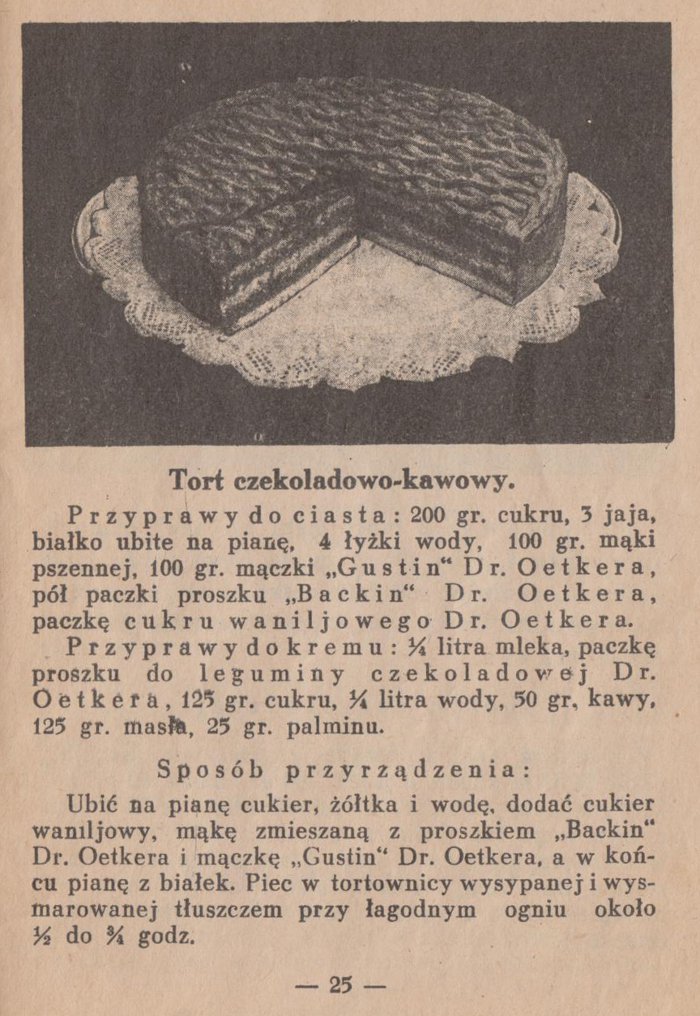 Tort czekoladowo-kawowy.

Przyprawy do ciasta: 200 gr. cukru, 3 jaja, białko ubite na pianę, 4 łyżki wody, 100 gr. mąki pszennej, 100 gr. mączki „Gustin“ Dr. Oetkera, pół paczki proszku „Backin“ Dr. Oetkera, paczkę cukru waniljowego Dr. Oetkera.

Przyprawy do kremu: ¼ litra mleka, paczkę proszku do leguminy czekoladowej Dr. Oetkera, 125 gr. cukru, ¼ litra wody, 50 gr. kawy, 125 gr. masła, 25 gr. palminu.

Sposób przyrządzenia:

Ubić na pianę cukier, żółtka i wodę, dodać cukier waniljowy, mąkę zmieszaną z proszkiem „Backin“ Dr. Oetkera i mączkę „Gustin“ Dr. Oetkera, a w końcu pianę z białek. Piec w tortownicy wysypanej i wysmarowanej tłuszczem przy łagodnym ogniu około ½ do ¾ godz.

— 25 —